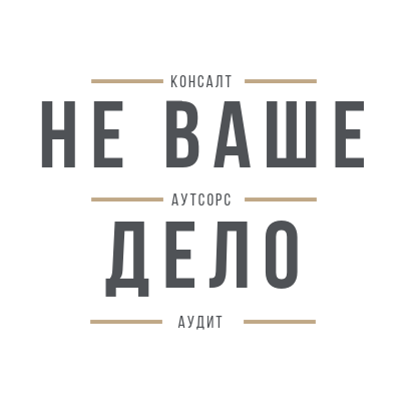 КОНСАЛТ
НЕ ВАШЕ
АУТСОРС
ДЕЛО
АУДИТ